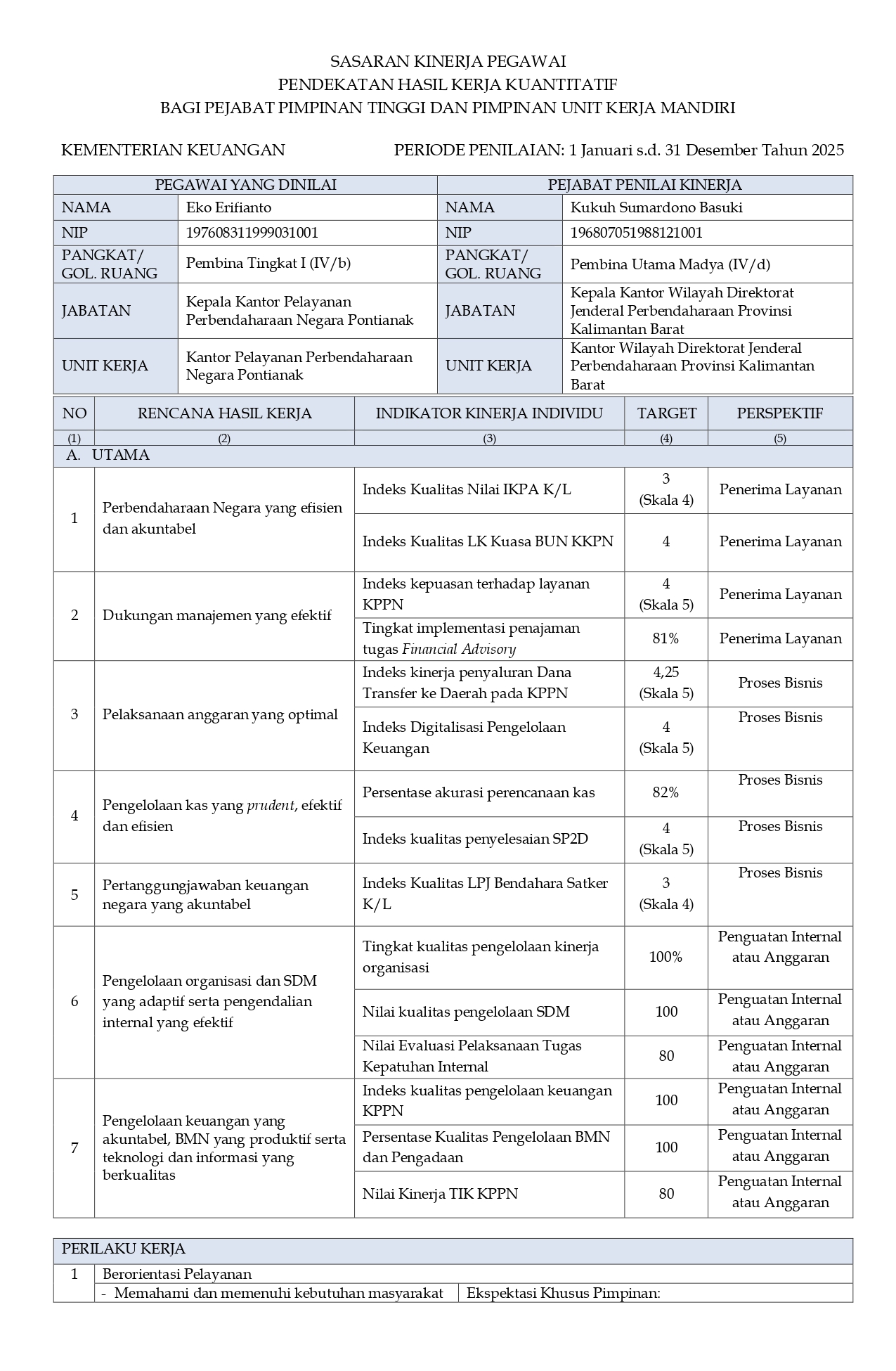 SASARAN KINERJA PEGAWAI
PENDEKATAN HASIL KERJA KUANTITATIF
BAGI PEJABAT PIMPINAN TINGGI DAN PIMPINAN UNIT KERJA MANDIRI

KEMENTERIAN KEUANGAN PERIODE PENILAIAN: 1 Januari s.d. 31 Desember Tahun 2025

| PEGAWAI YANG DINILAI | | PEJABAT PENILAI KINERJA | |
|---|---|---|---|
| NAMA | Eko Erifianto | NAMA | Kukuh Sumardono Basuki |
| NIP | 197608311999031001 | NIP | 196807051988121001 |
| PANGKAT/ GOL. RUANG | Pembina Tingkat I (IV/b) | PANGKAT/ GOL. RUANG | Pembina Utama Madya (IV/d) |
| JABATAN | Kepala Kantor Pelayanan Perbendaharaan Negara Pontianak | JABATAN | Kepala Kantor Wilayah Direktorat Jenderal Perbendaharaan Provinsi Kalimantan Barat |
| UNIT KERJA | Kantor Pelayanan Perbendaharaan Negara Pontianak | UNIT KERJA | Kantor Wilayah Direktorat Jenderal Perbendaharaan Provinsi Kalimantan Barat |

| NO | RENCANA HASIL KERJA | INDIKATOR KINERJA INDIVIDU | TARGET | PERSPEKTIF |
|---|---|---|---|---|
| (1) | (2) | (3) | (4) | (5) |
| A. UTAMA | | | | |
| 1 | Perbendaharaan Negara yang efisien dan akuntabel | Indeks Kualitas Nilai IKPA K/L | 3 (Skala 4) | Penerima Layanan |
| | | Indeks Kualitas LK Kuasa BUN KKPN | 4 | Penerima Layanan |
| 2 | Dukungan manajemen yang efektif | Indeks kepuasan terhadap layanan KPPN | 4 (Skala 5) | Penerima Layanan |
| | | Tingkat implementasi penajaman tugas Financial Advisory | 81% | Penerima Layanan |
| 3 | Pelaksanaan anggaran yang optimal | Indeks kinerja penyaluran Dana Transfer ke Daerah pada KPPN | 4,25 (Skala 5) | Proses Bisnis |
| | | Indeks Digitalisasi Pengelolaan Keuangan | 4 (Skala 5) | Proses Bisnis |
| 4 | Pengelolaan kas yang prudent, efektif dan efisien | Persentase akurasi perencanaan kas | 82% | Proses Bisnis |
| | | Indeks kualitas penyelesaian SP2D | 4 (Skala 5) | Proses Bisnis |
| 5 | Pertanggungjawaban keuangan negara yang akuntabel | Indeks Kualitas LPJ Bendahara Satker K/L | 3 (Skala 4) | Proses Bisnis |
| 6 | Pengelolaan organisasi dan SDM yang adaptif serta pengendalian internal yang efektif | Tingkat kualitas pengelolaan kinerja organisasi | 100% | Penguatan Internal atau Anggaran |
| | | Nilai kualitas pengelolaan SDM | 100 | Penguatan Internal atau Anggaran |
| | | Nilai Evaluasi Pelaksanaan Tugas Kepatuhan Internal | 80 | Penguatan Internal atau Anggaran |
| 7 | Pengelolaan keuangan yang akuntabel, BMN yang produktif serta teknologi dan informasi yang berkualitas | Indeks kualitas pengelolaan keuangan KPPN | 100 | Penguatan Internal atau Anggaran |
| | | Persentase Kualitas Pengelolaan BMN dan Pengadaan | 100 | Penguatan Internal atau Anggaran |
| | | Nilai Kinerja TIK KPPN | 80 | Penguatan Internal atau Anggaran |

| PERILAKU KERJA | | |
|---|---|---|
| 1 | Berorientasi Pelayanan | |
| | - Memahami dan memenuhi kebutuhan masyarakat | Ekspektasi Khusus Pimpinan: |